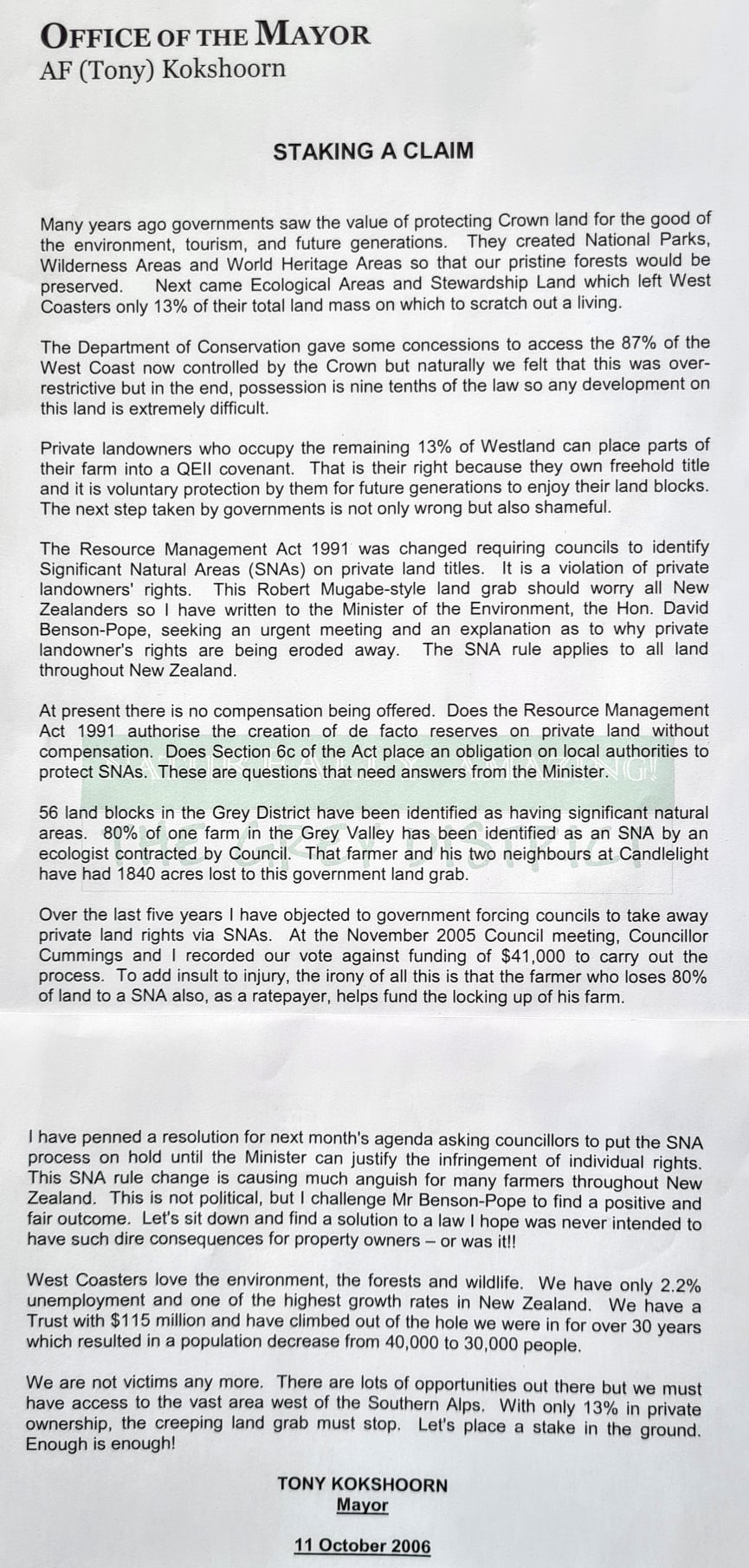 OFFICE OF THE MAYOR
AF (Tony) Kokshoorn

STAKING A CLAIM

Many years ago governments saw the value of protecting Crown land for the good of the environment, tourism, and future generations. They created National Parks, Wilderness Areas and World Heritage Areas so that our pristine forests would be preserved. Next came Ecological Areas and Stewardship Land which left West Coasters only 13% of their total land mass on which to scratch out a living.

The Department of Conservation gave some concessions to access the 87% of the West Coast now controlled by the Crown but naturally we felt that this was over-restrictive but in the end, possession is nine tenths of the law so any development on this land is extremely difficult.

Private landowners who occupy the remaining 13% of Westland can place parts of their farm into a QEII covenant. That is their right because they own freehold title and it is voluntary protection by them for future generations to enjoy their land blocks. The next step taken by governments is not only wrong but also shameful.

The Resource Management Act 1991 was changed requiring councils to identify Significant Natural Areas (SNAs) on private land titles. It is a violation of private landowners' rights. This Robert Mugabe-style land grab should worry all New Zealanders so I have written to the Minister of the Environment, the Hon. David Benson-Pope, seeking an urgent meeting and an explanation as to why private landowner's rights are being eroded away. The SNA rule applies to all land throughout New Zealand.

At present there is no compensation being offered. Does the Resource Management Act 1991 authorise the creation of de facto reserves on private land without compensation. Does Section 6c of the Act place an obligation on local authorities to protect SNAs. These are questions that need answers from the Minister.

56 land blocks in the Grey District have been identified as having significant natural areas. 80% of one farm in the Grey Valley has been identified as an SNA by an ecologist contracted by Council. That farmer and his two neighbours at Candlelight have had 1840 acres lost to this government land grab.

Over the last five years I have objected to government forcing councils to take away private land rights via SNAs. At the November 2005 Council meeting, Councillor Cummings and I recorded our vote against funding of $41,000 to carry out the process. To add insult to injury, the irony of all this is that the farmer who loses 80% of land to a SNA also, as a ratepayer, helps fund the locking up of his farm.

I have penned a resolution for next month's agenda asking councillors to put the SNA process on hold until the Minister can justify the infringement of individual rights. This SNA rule change is causing much anguish for many farmers throughout New Zealand. This is not political, but I challenge Mr Benson-Pope to find a positive and fair outcome. Let's sit down and find a solution to a law I hope was never intended to have such dire consequences for property owners – or was it!!

West Coasters love the environment, the forests and wildlife. We have only 2.2% unemployment and one of the highest growth rates in New Zealand. We have a Trust with $115 million and have climbed out of the hole we were in for over 30 years which resulted in a population decrease from 40,000 to 30,000 people.

We are not victims any more. There are lots of opportunities out there but we must have access to the vast area west of the Southern Alps. With only 13% in private ownership, the creeping land grab must stop. Let's place a stake in the ground. Enough is enough!

TONY KOKSHOORN
Mayor

11 October 2006